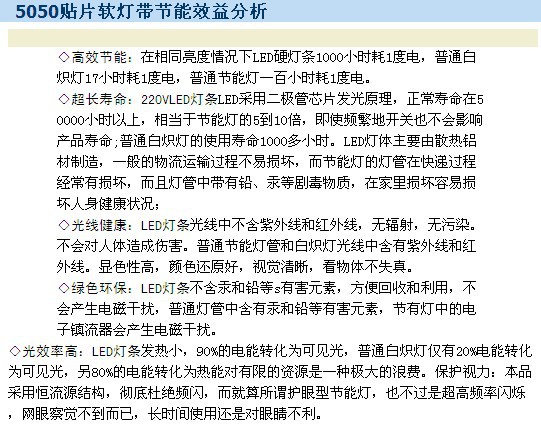 5050贴片软灯带节能效益分析

◇高效节能：在相同亮度情况下LED硬灯条1000小时耗1度电，普通白炽灯17小时耗1度电，普通节能灯一百小时耗1度电。

◇超长寿命：220VLED灯条LED采用二极管芯片发光原理，正常寿命在50000小时以上，相当于节能灯的5到10倍，即使频繁地开关也不会影响产品寿命;普通白炽灯的使用寿命1000多小时。LED灯体主要由散热铝材制造，一般的物流运输过程不易损坏，而节能灯的灯管在快递过程经常有损坏，而且灯管中带有铅、汞等剧毒物质，在家里损坏容易损坏人身健康状况;

◇光线健康：LED灯条光线中不含紫外线和红外线，无辐射，无污染。不会对人体造成伤害。普通节能灯管和白炽灯光线中含有紫外线和红外线。显色性高，颜色还原好，视觉清晰，看物体不失真。

◇绿色环保：LED灯条不含汞和铅等s有害元素，方便回收和利用，不会产生电磁干扰，普通灯管中含有汞和铅等有害元素，节有灯中的电子镇流器会产生电磁干扰。

◇光效率高：LED灯条发热小，90%的电能转化为可见光，普通白炽灯仅有20%电能转化为可见光，另80%的电能转化为热能对有限的资源是一种极大的浪费。保护视力：本品采用恒流源结构，彻底杜绝频闪，而就算所谓护眼型节能灯，也不过是超高频率闪烁，网眼察觉不到而已，长时间使用还是对眼睛不利。